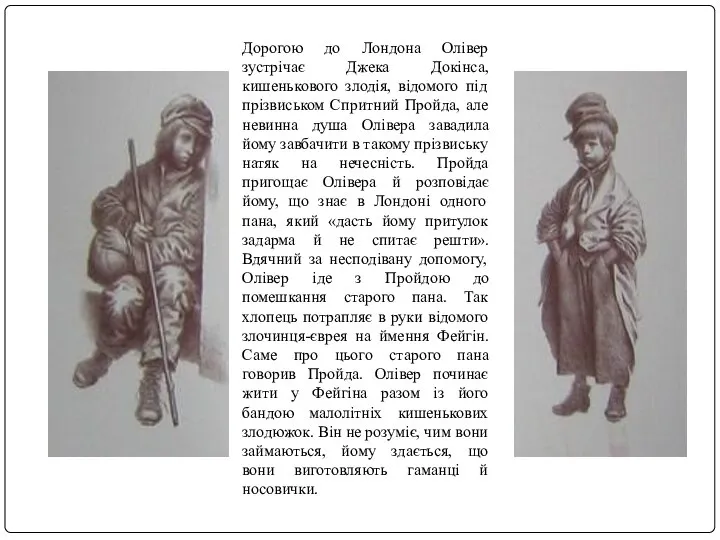 Дорогою до Лондона Олівер зустрічає Джека Докінса, кишенькового злодія, відомого під прізвиськом Спритний Пройда, але невинна душа Олівера завадила йому завбачити в такому прізвиську натяк на нечесність. Пройда пригощає Олівера й розповідає йому, що знає в Лондоні одного пана, який «дасть йому притулок задарма й не спитає решти». Вдячний за несподівану допомогу, Олівер іде з Пройдою до помешкання старого пана. Так хлопець потрапляє в руки відомого злочинця-єврея на ймення Фейгін. Саме про цього старого пана говорив Пройда. Олівер починає жити у Фейгіна разом із його бандою малолітніх кишенькових злодюжок. Він не розуміє, чим вони займаються, йому здається, що вони виготовляють гаманці й носовички.